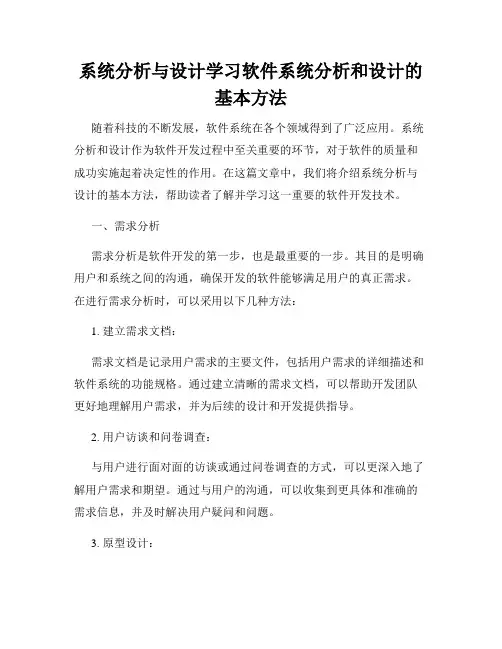 系统分析与设计学习软件系统分析和设计的基本方法

随着科技的不断发展，软件系统在各个领域得到了广泛应用。系统分析和设计作为软件开发过程中至关重要的环节，对于软件的质量和成功实施起着决定性的作用。在这篇文章中，我们将介绍系统分析与设计的基本方法，帮助读者了解并学习这一重要的软件开发技术。

一、需求分析

需求分析是软件开发的第一步，也是最重要的一步。其目的是明确用户和系统之间的沟通，确保开发的软件能够满足用户的真正需求。在进行需求分析时，可以采用以下几种方法：

1. 建立需求文档：

需求文档是记录用户需求的主要文件，包括用户需求的详细描述和软件系统的功能规格。通过建立清晰的需求文档，可以帮助开发团队更好地理解用户需求，并为后续的设计和开发提供指导。

2. 用户访谈和问卷调查：

与用户进行面对面的访谈或通过问卷调查的方式，可以更深入地了解用户需求和期望。通过与用户的沟通，可以收集到更具体和准确的需求信息，并及时解决用户疑问和问题。

3. 原型设计：